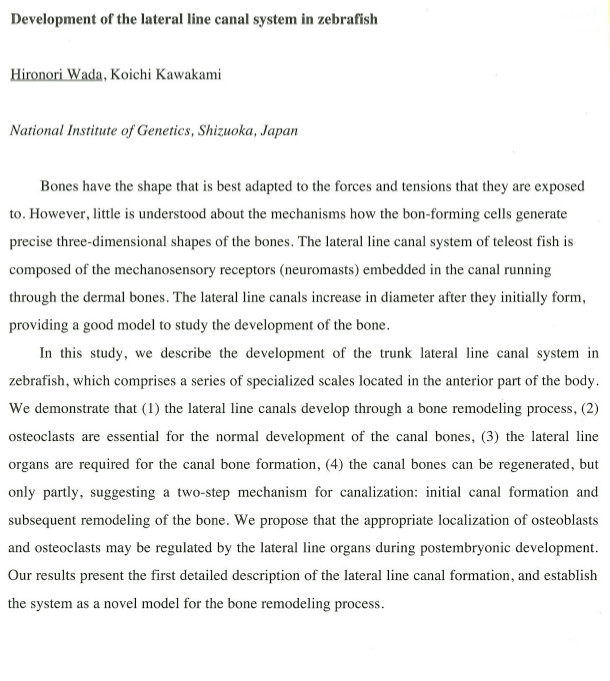 Development of the lateral line canal system in zebrafish

Hironori Wada, Koichi Kawakami

National Institute of Genetics, Shizuoka, Japan

Bones have the shape that is best adapted to the forces and tensions that they are exposed to. However, little is understood about the mechanisms how the bon-forming cells generate precise three-dimensional shapes of the bones. The lateral line canal system of teleost fish is composed of the mechanosensory receptors (neuromasts) embedded in the canal running through the dermal bones. The lateral line canals increase in diameter after they initially form, providing a good model to study the development of the bone.

In this study, we describe the development of the trunk lateral line canal system in zebrafish, which comprises a series of specialized scales located in the anterior part of the body. We demonstrate that (1) the lateral line canals develop through a bone remodeling process, (2) osteoclasts are essential for the normal development of the canal bones, (3) the lateral line organs are required for the canal bone formation, (4) the canal bones can be regenerated, but only partly, suggesting a two-step mechanism for canalization: initial canal formation and subsequent remodeling of the bone. We propose that the appropriate localization of osteoblasts and osteoclasts may be regulated by the lateral line organs during postembryonic development. Our results present the first detailed description of the lateral line canal formation, and establish the system as a novel model for the bone remodeling process.